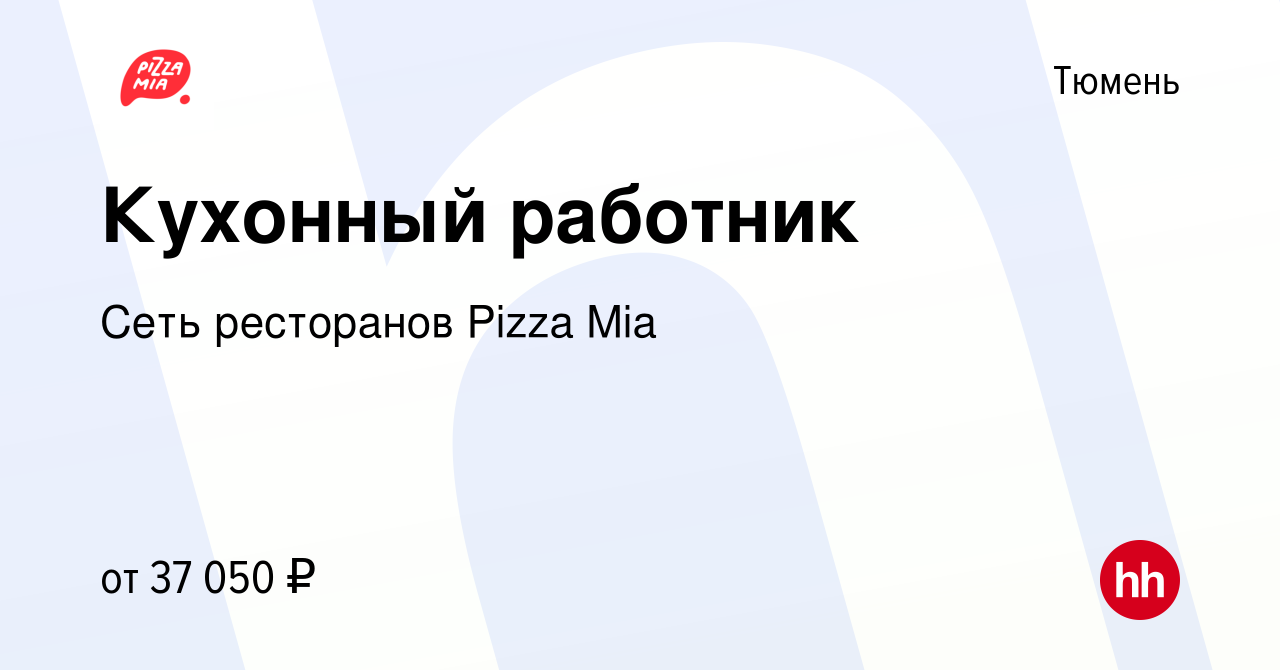 PIZZA MIA

Тюмень

Кухонный работник

Сеть ресторанов Pizza Mia

от 37 050 ₽

hh